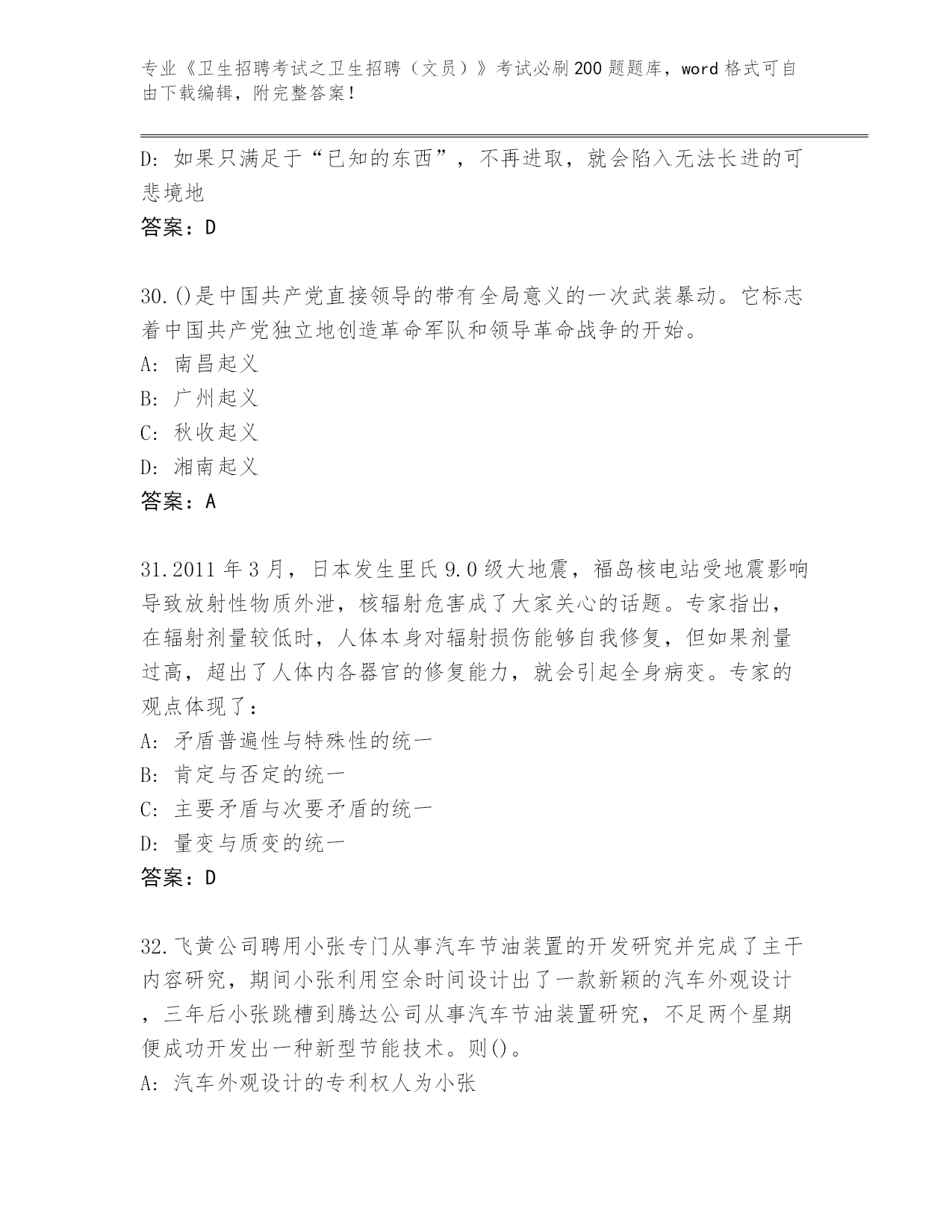 专业《卫生招聘考试之卫生招聘（文员）》考试必刷200题题库，word格式可自由下载编辑，附完整答案！

D: 如果只满足于“已知的东西”，不再进取，就会陷入无法长进的可悲境地
答案：D

30.()是中国共产党直接领导的带有全局意义的一次武装暴动。它标志着中国共产党独立地创造革命军队和领导革命战争的开始。
A: 南昌起义
B: 广州起义
C: 秋收起义
D: 湘南起义
答案：A

31.2011年3月，日本发生里氏9.0级大地震，福岛核电站受地震影响导致放射性物质外泄，核辐射危害成了大家关心的话题。专家指出，在辐射剂量较低时，人体本身对辐射损伤能够自我修复，但如果剂量过高，超出了人体内各器官的修复能力，就会引起全身病变。专家的观点体现了：
A: 矛盾普遍性与特殊性的统一
B: 肯定与否定的统一
C: 主要矛盾与次要矛盾的统一
D: 量变与质变的统一
答案：D

32.飞黄公司聘用小张专门从事汽车节油装置的开发研究并完成了主干内容研究，期间小张利用空余时间设计出了一款新颖的汽车外观设计，三年后小张跳槽到腾达公司从事汽车节油装置研究，不足两个星期便成功开发出一种新型节能技术。则()。
A: 汽车外观设计的专利权人为小张